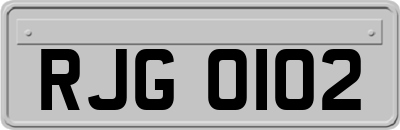 RJG 0102